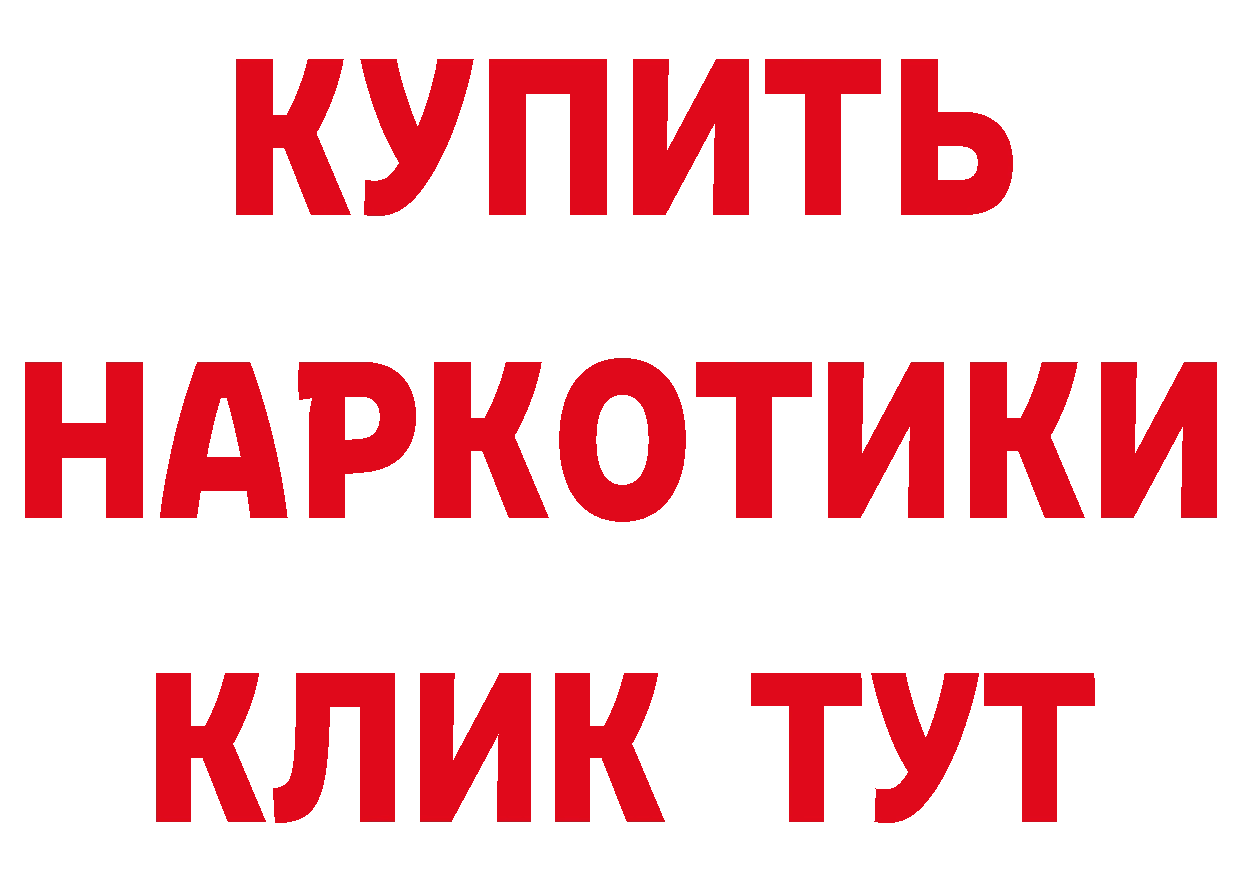 КУПИТЬ
НАРКОТИКИ
КЛИК ТУТ